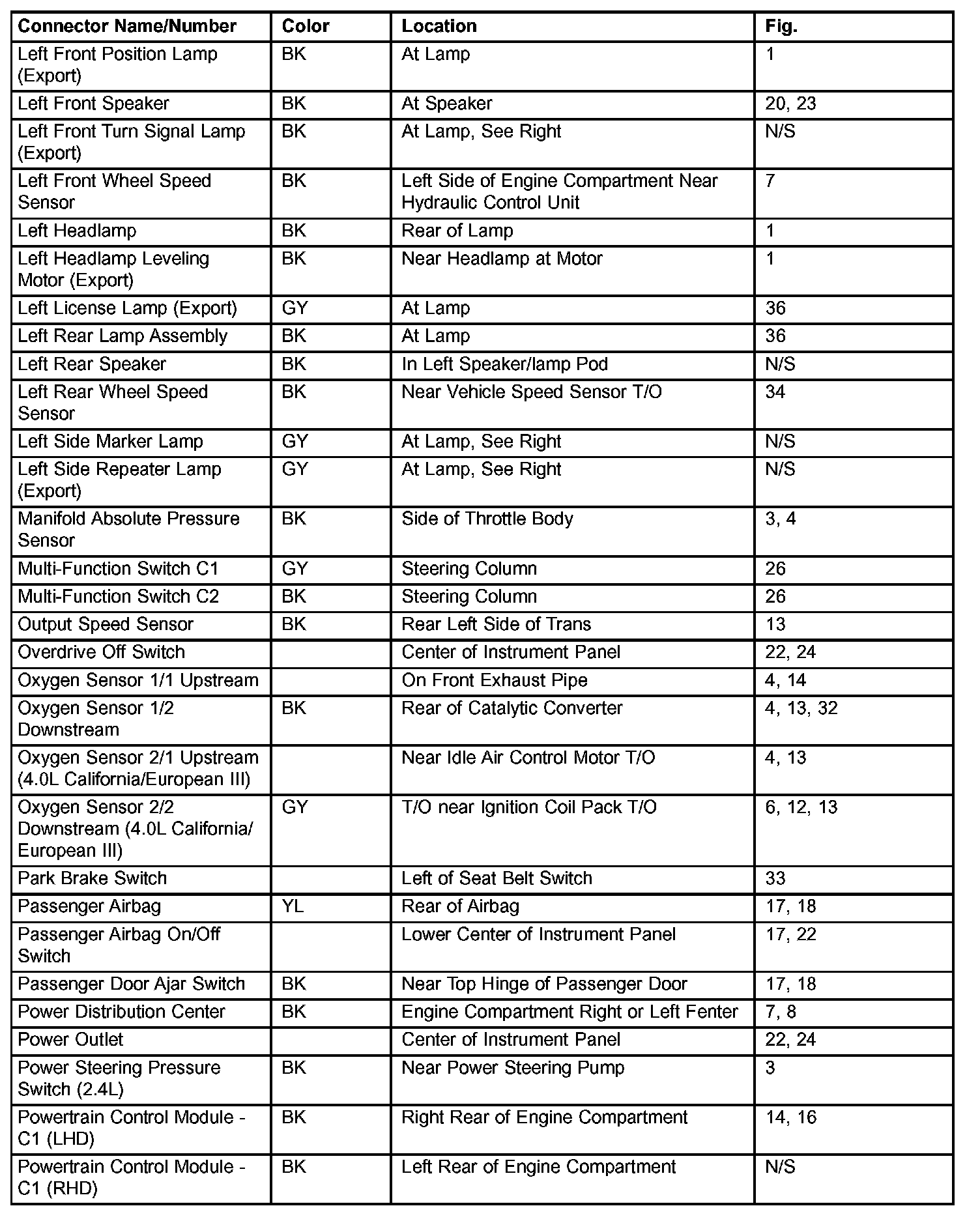 | Connector Name/Number | Color | Location | Fig. |
|---|---|---|---|
| Left Front Position Lamp (Export) | BK | At Lamp | 1 |
| Left Front Speaker | BK | At Speaker | 20, 23 |
| Left Front Turn Signal Lamp (Export) | BK | At Lamp, See Right | N/S |
| Left Front Wheel Speed Sensor | BK | Left Side of Engine Compartment Near Hydraulic Control Unit | 7 |
| Left Headlamp | BK | Rear of Lamp | 1 |
| Left Headlamp Leveling Motor (Export) | BK | Near Headlamp at Motor | 1 |
| Left License Lamp (Export) | GY | At Lamp | 36 |
| Left Rear Lamp Assembly | BK | At Lamp | 36 |
| Left Rear Speaker | BK | In Left Speaker/lamp Pod | N/S |
| Left Rear Wheel Speed Sensor | BK | Near Vehicle Speed Sensor T/O | 34 |
| Left Side Marker Lamp | GY | At Lamp, See Right | N/S |
| Left Side Repeater Lamp (Export) | GY | At Lamp, See Right | N/S |
| Manifold Absolute Pressure Sensor | BK | Side of Throttle Body | 3, 4 |
| Multi-Function Switch C1 | GY | Steering Column | 26 |
| Multi-Function Switch C2 | BK | Steering Column | 26 |
| Output Speed Sensor | BK | Rear Left Side of Trans | 13 |
| Overdrive Off Switch | | Center of Instrument Panel | 22, 24 |
| Oxygen Sensor 1/1 Upstream | | On Front Exhaust Pipe | 4, 14 |
| Oxygen Sensor 1/2 Downstream | BK | Rear of Catalytic Converter | 4, 13, 32 |
| Oxygen Sensor 2/1 Upstream (4.0L California/European III) | | Near Idle Air Control Motor T/O | 4, 13 |
| Oxygen Sensor 2/2 Downstream (4.0L California/ European III) | GY | T/O near Ignition Coil Pack T/O | 6, 12, 13 |
| Park Brake Switch | | Left of Seat Belt Switch | 33 |
| Passenger Airbag | YL | Rear of Airbag | 17, 18 |
| Passenger Airbag On/Off Switch | | Lower Center of Instrument Panel | 17, 22 |
| Passenger Door Ajar Switch | BK | Near Top Hinge of Passenger Door | 17, 18 |
| Power Distribution Center | BK | Engine Compartment Right or Left Fenter | 7, 8 |
| Power Outlet | | Center of Instrument Panel | 22, 24 |
| Power Steering Pressure Switch (2.4L) | BK | Near Power Steering Pump | 3 |
| Powertrain Control Module - C1 (LHD) | BK | Right Rear of Engine Compartment | 14, 16 |
| Powertrain Control Module - C1 (RHD) | BK | Left Rear of Engine Compartment | N/S |